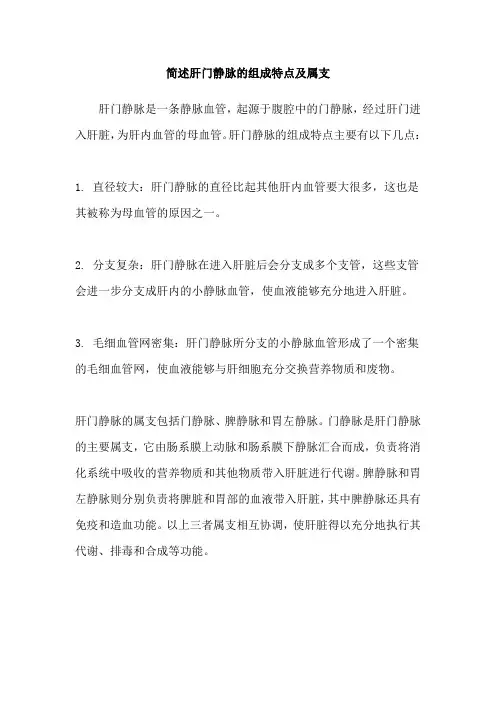 简述肝门静脉的组成特点及属支

肝门静脉是一条静脉血管，起源于腹腔中的门静脉，经过肝门进入肝脏，为肝内血管的母血管。肝门静脉的组成特点主要有以下几点：

1. 直径较大：肝门静脉的直径比起其他肝内血管要大很多，这也是其被称为母血管的原因之一。

2. 分支复杂：肝门静脉在进入肝脏后会分支成多个支管，这些支管会进一步分支成肝内的小静脉血管，使血液能够充分地进入肝脏。

3. 毛细血管网密集：肝门静脉所分支的小静脉血管形成了一个密集的毛细血管网，使血液能够与肝细胞充分交换营养物质和废物。

肝门静脉的属支包括门静脉、脾静脉和胃左静脉。门静脉是肝门静脉的主要属支，它由肠系膜上动脉和肠系膜下静脉汇合而成，负责将消化系统中吸收的营养物质和其他物质带入肝脏进行代谢。脾静脉和胃左静脉则分别负责将脾脏和胃部的血液带入肝脏，其中脾静脉还具有免疫和造血功能。以上三者属支相互协调，使肝脏得以充分地执行其代谢、排毒和合成等功能。